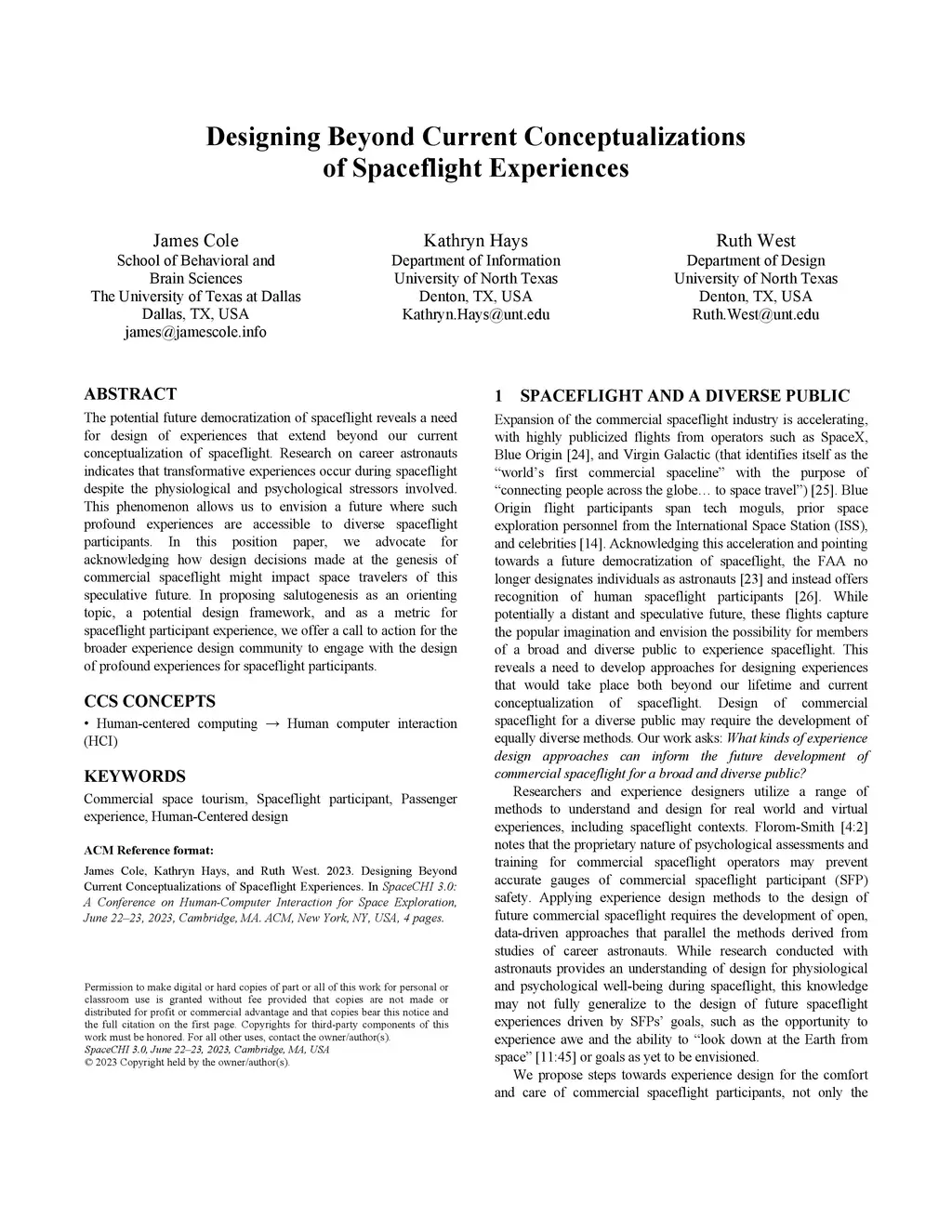 Designing Beyond Current Conceptualizations of Spaceflight Experiences

James Cole
School of Behavioral and Brain Sciences
The University of Texas at Dallas
Dallas, TX, USA
james@jamescole.info

Kathryn Hays
Department of Information
University of North Texas
Denton, TX, USA
Kathryn.Hays@unt.edu

Ruth West
Department of Design
University of North Texas
Denton, TX, USA
Ruth.West@unt.edu

ABSTRACT
The potential future democratization of spaceflight reveals a need for design of experiences that extend beyond our current conceptualization of spaceflight. Research on career astronauts indicates that transformative experiences occur during spaceflight despite the physiological and psychological stressors involved. This phenomenon allows us to envision a future where such profound experiences are accessible to diverse spaceflight participants. In this position paper, we advocate for acknowledging how design decisions made at the genesis of commercial spaceflight might impact space travelers of this speculative future. In proposing salutogenesis as an orienting topic, a potential design framework, and as a metric for spaceflight participant experience, we offer a call to action for the broader experience design community to engage with the design of profound experiences for spaceflight participants.

CCS CONCEPTS
• Human-centered computing → Human computer interaction (HCI)

KEYWORDS
Commercial space tourism, Spaceflight participant, Passenger experience, Human-Centered design

ACM Reference format:
James Cole, Kathryn Hays, and Ruth West. 2023. Designing Beyond Current Conceptualizations of Spaceflight Experiences. In SpaceCHI 3.0: A Conference on Human-Computer Interaction for Space Exploration, June 22–23, 2023, Cambridge, MA. ACM, New York, NY, USA, 4 pages.

Permission to make digital or hard copies of part or all of this work for personal or classroom use is granted without fee provided that copies are not made or distributed for profit or commercial advantage and that copies bear this notice and the full citation on the first page. Copyrights for third-party components of this work must be honored. For all other uses, contact the owner/author(s).
SpaceCHI 3.0, June 22–23, 2023, Cambridge, MA, USA
© 2023 Copyright held by the owner/author(s).

1 SPACEFLIGHT AND A DIVERSE PUBLIC
Expansion of the commercial spaceflight industry is accelerating, with highly publicized flights from operators such as SpaceX, Blue Origin [24], and Virgin Galactic (that identifies itself as the “world’s first commercial spaceline” with the purpose of “connecting people across the globe… to space travel”) [25]. Blue Origin flight participants span tech moguls, prior space exploration personnel from the International Space Station (ISS), and celebrities [14]. Acknowledging this acceleration and pointing towards a future democratization of spaceflight, the FAA no longer designates individuals as astronauts [23] and instead offers recognition of human spaceflight participants [26]. While potentially a distant and speculative future, these flights capture the popular imagination and envision the possibility for members of a broad and diverse public to experience spaceflight. This reveals a need to develop approaches for designing experiences that would take place both beyond our lifetime and current conceptualization of spaceflight. Design of commercial spaceflight for a diverse public may require the development of equally diverse methods. Our work asks: What kinds of experience design approaches can inform the future development of commercial spaceflight for a broad and diverse public?

Researchers and experience designers utilize a range of methods to understand and design for real world and virtual experiences, including spaceflight contexts. Florom-Smith [4:2] notes that the proprietary nature of psychological assessments and training for commercial spaceflight operators may prevent accurate gauges of commercial spaceflight participant (SFP) safety. Applying experience design methods to the design of future commercial spaceflight requires the development of open, data-driven approaches that parallel the methods derived from studies of career astronauts. While research conducted with astronauts provides an understanding of design for physiological and psychological well-being during spaceflight, this knowledge may not fully generalize to the design of future spaceflight experiences driven by SFPs’ goals, such as the opportunity to experience awe and the ability to “look down at the Earth from space” [11:45] or goals as yet to be envisioned.

We propose steps towards experience design for the comfort and care of commercial spaceflight participants, not only the